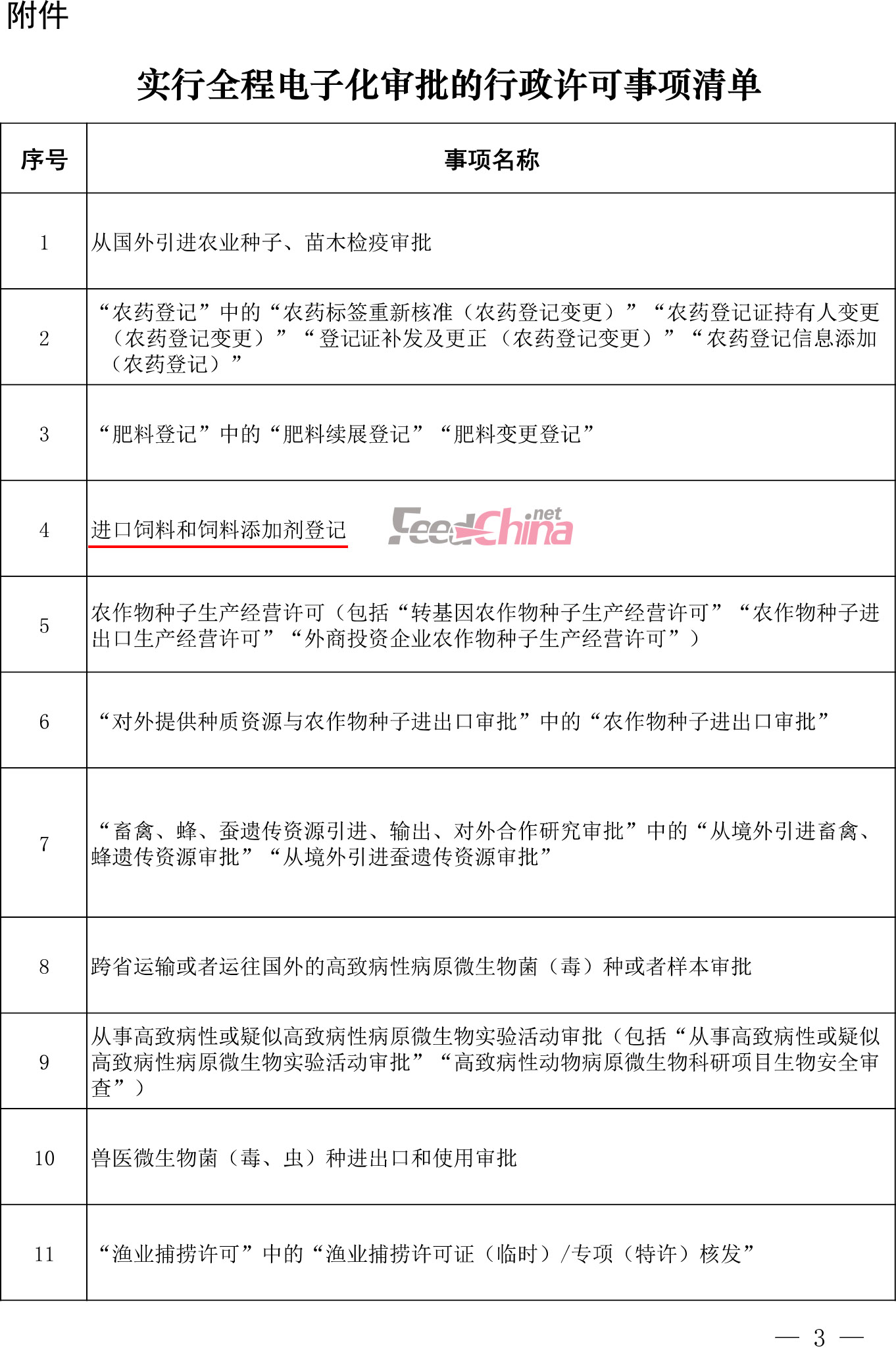 附件

实行全程电子化审批的行政许可事项清单

| 序号 | 事项名称 |
|---|---|
| 1 | 从国外引进农业种子、苗木检疫审批 |
| 2 | “农药登记”中的“农药标签重新核准（农药登记变更）”“农药登记证持有人变更（农药登记变更）”“登记证补发及更正（农药登记变更）”“农药登记信息添加（农药登记）” |
| 3 | “肥料登记”中的“肥料续展登记”“肥料变更登记” |
| 4 | 进口饲料和饲料添加剂登记 FeedChina.net |
| 5 | 农作物种子生产经营许可（包括“转基因农作物种子生产经营许可”“农作物种子进出口生产经营许可”“外商投资企业农作物种子生产经营许可”） |
| 6 | “对外提供种质资源与农作物种子进出口审批”中的“农作物种子进出口审批” |
| 7 | “畜禽、蜂、蚕遗传资源引进、输出、对外合作研究审批”中的“从境外引进畜禽、蜂遗传资源审批”“从境外引进蚕遗传资源审批” |
| 8 | 跨省运输或者运往国外的高致病性病原微生物菌（毒）种或者样本审批 |
| 9 | 从事高致病性或疑似高致病性病原微生物实验活动审批（包括“从事高致病性或疑似高致病性病原微生物实验活动审批”“高致病性动物病原微生物科研项目生物安全审查”） |
| 10 | 兽医微生物菌（毒、虫）种进出口和使用审批 |
| 11 | “渔业捕捞许可”中的“渔业捕捞许可证（临时）/专项（特许）核发” |

— 3 —